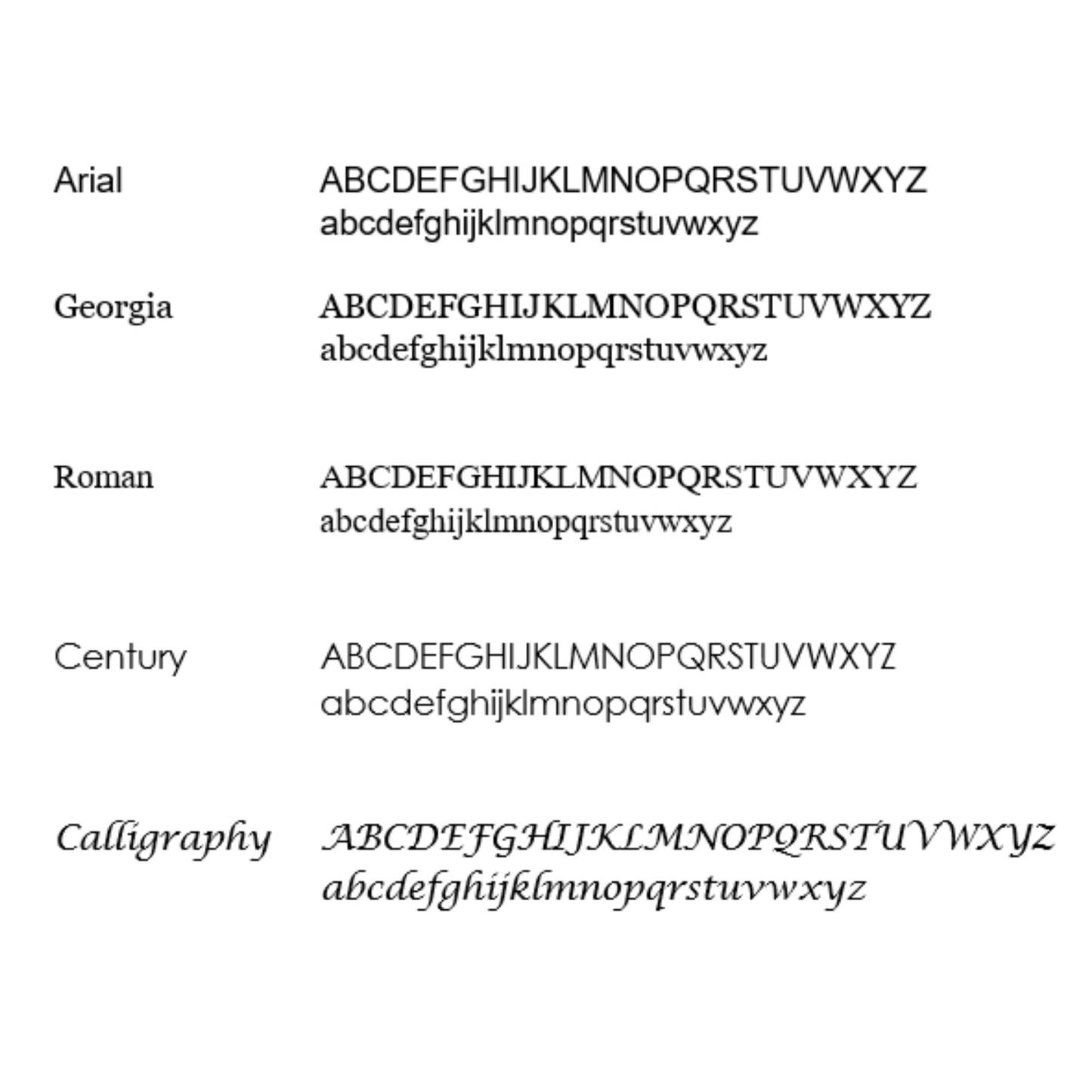 Arial ABCDEFGHIJKLMNOPQRSTUVWXYZ
abcdefghijklmnopqrstuvwxyz

Georgia ABCDEFGHIJKLMNOPQRSTUVWXYZ
abcdefghijklmnopqrstuvwxyz

Roman ABCDEFGHIJKLMNOPQRSTUVWXYZ
abcdefghijklmnopqrstuvwxyz

Century ABCDEFGHIJKLMNOPQRSTUVWXYZ
abcdefghijklmnopqrstuvwxyz

Calligraphy ABCDEFGHIJKLMNOPQRSTUVWXYZ
abcdefghijklmnopqrstuvwxyz